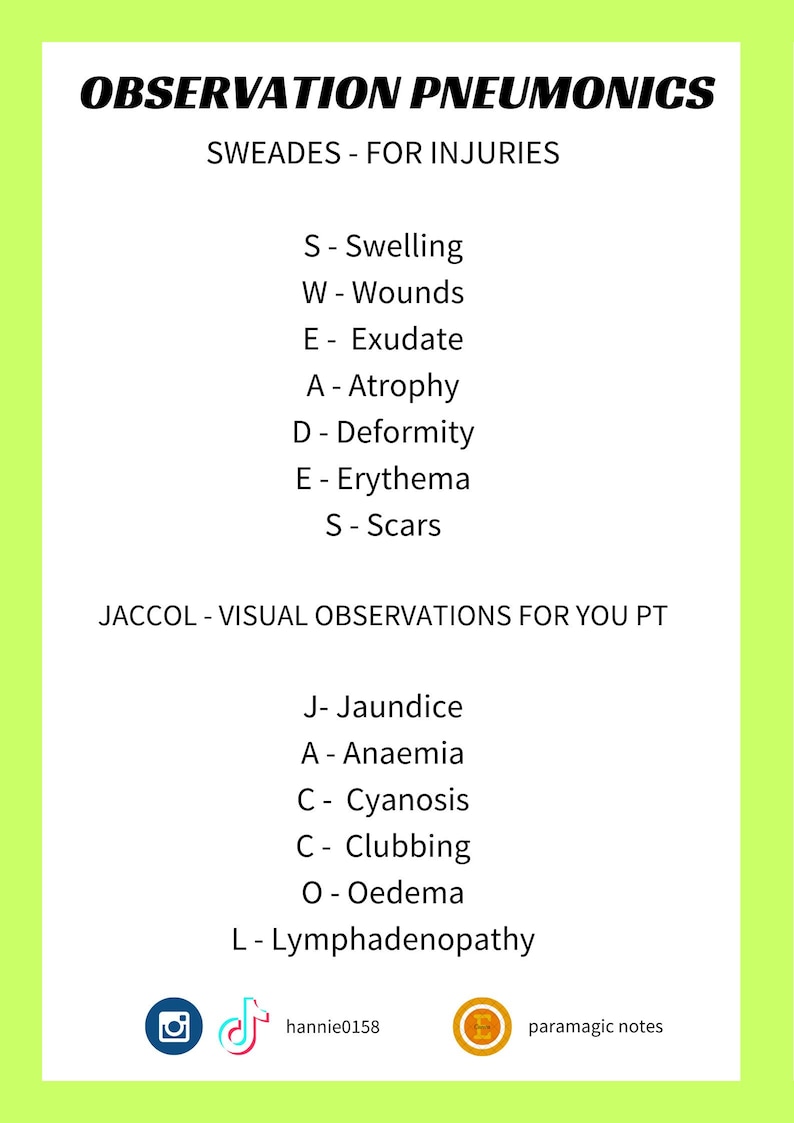 OBSERVATION PNEUMONICS
SWEADES - FOR INJURIES

S - Swelling
W - Wounds
E - Exudate
A - Atrophy
D - Deformity
E - Erythema
S - Scars

JACCOL - VISUAL OBSERVATIONS FOR YOU PT

J- Jaundice
A - Anaemia
C - Cyanosis
C - Clubbing
O - Oedema
L - Lymphadenopathy

hannie0158

paramagic notes